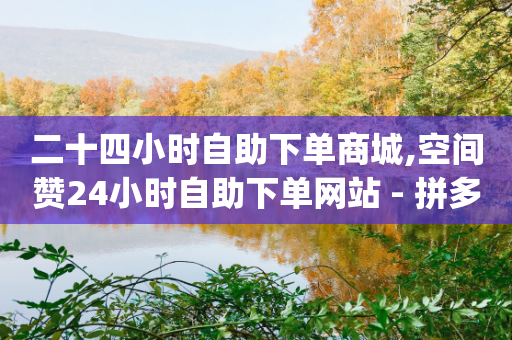 二十四小时自助下单商城,空间赞24小时自助下单网站 - 拼多